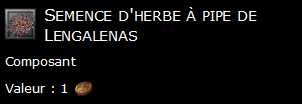 Semence d'herbe à pipe de Lengalenas

Composant

Valeur : 1